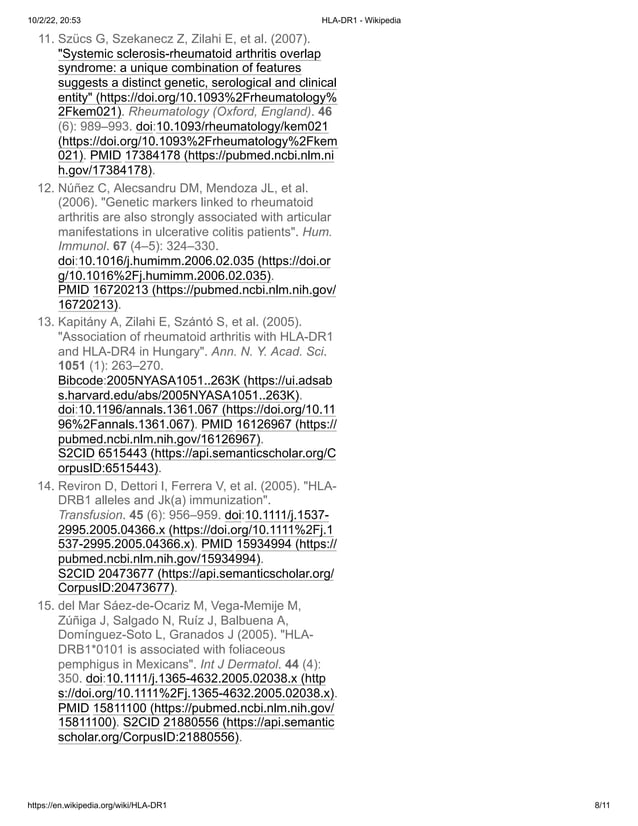 10/2/22, 20:53 HLA-DR1 - Wikipedia

11. Szücs G, Szekanecz Z, Zilahi E, et al. (2007). "Systemic sclerosis-rheumatoid arthritis overlap syndrome: a unique combination of features suggests a distinct genetic, serological and clinical entity" (https://doi.org/10.1093%2Frheumatology%2Fkem021). Rheumatology (Oxford, England). 46 (6): 989–993. doi:10.1093/rheumatology/kem021 (https://doi.org/10.1093%2Frheumatology%2Fkem021). PMID 17384178 (https://pubmed.ncbi.nlm.nih.gov/17384178).

12. Núñez C, Alecsandru DM, Mendoza JL, et al. (2006). "Genetic markers linked to rheumatoid arthritis are also strongly associated with articular manifestations in ulcerative colitis patients". Hum. Immunol. 67 (4–5): 324–330. doi:10.1016/j.humimm.2006.02.035 (https://doi.org/10.1016%2Fj.humimm.2006.02.035). PMID 16720213 (https://pubmed.ncbi.nlm.nih.gov/16720213).

13. Kapitány A, Zilahi E, Szántó S, et al. (2005). "Association of rheumatoid arthritis with HLA-DR1 and HLA-DR4 in Hungary". Ann. N. Y. Acad. Sci. 1051 (1): 263–270. Bibcode:2005NYASA1051..263K (https://ui.adsabs.harvard.edu/abs/2005NYASA1051..263K). doi:10.1196/annals.1361.067 (https://doi.org/10.1196%2Fannals.1361.067). PMID 16126967 (https://pubmed.ncbi.nlm.nih.gov/16126967). S2CID 6515443 (https://api.semanticscholar.org/CorpusID:6515443).

14. Reviron D, Dettori I, Ferrera V, et al. (2005). "HLA-DRB1 alleles and Jk(a) immunization". Transfusion. 45 (6): 956–959. doi:10.1111/j.1537-2995.2005.04366.x (https://doi.org/10.1111%2Fj.1537-2995.2005.04366.x). PMID 15934994 (https://pubmed.ncbi.nlm.nih.gov/15934994). S2CID 20473677 (https://api.semanticscholar.org/CorpusID:20473677).

15. del Mar Sáez-de-Ocariz M, Vega-Memije M, Zúñiga J, Salgado N, Ruíz J, Balbuena A, Domínguez-Soto L, Granados J (2005). "HLA-DRB1*0101 is associated with foliaceous pemphigus in Mexicans". Int J Dermatol. 44 (4): 350. doi:10.1111/j.1365-4632.2005.02038.x (https://doi.org/10.1111%2Fj.1365-4632.2005.02038.x). PMID 15811100 (https://pubmed.ncbi.nlm.nih.gov/15811100). S2CID 21880556 (https://api.semanticscholar.org/CorpusID:21880556).

https://en.wikipedia.org/wiki/HLA-DR1 8/11